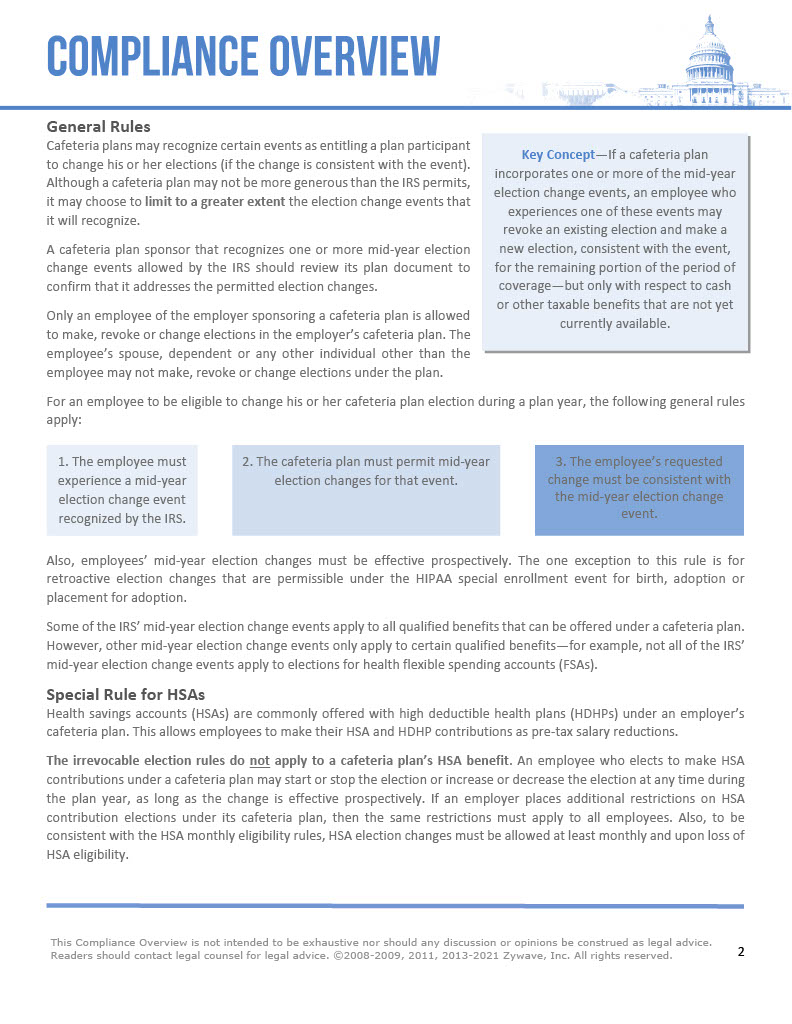 COMPLIANCE OVERVIEW

General Rules

Cafeteria plans may recognize certain events as entitling a plan participant to change his or her elections (if the change is consistent with the event). Although a cafeteria plan may not be more generous than the IRS permits, it may choose to limit to a greater extent the election change events that it will recognize.

A cafeteria plan sponsor that recognizes one or more mid-year election change events allowed by the IRS should review its plan document to confirm that it addresses the permitted election changes.

Only an employee of the employer sponsoring a cafeteria plan is allowed to make, revoke or change elections in the employer's cafeteria plan. The employee's spouse, dependent or any other individual other than the employee may not make, revoke or change elections under the plan.

Key Concept—If a cafeteria plan incorporates one or more of the mid-year election change events, an employee who experiences one of these events may revoke an existing election and make a new election, consistent with the event, for the remaining portion of the period of coverage—but only with respect to cash or other taxable benefits that are not yet currently available.

For an employee to be eligible to change his or her cafeteria plan election during a plan year, the following general rules apply:

1. The employee must experience a mid-year election change event recognized by the IRS.

2. The cafeteria plan must permit mid-year election changes for that event.

3. The employee's requested change must be consistent with the mid-year election change event.

Also, employees' mid-year election changes must be effective prospectively. The one exception to this rule is for retroactive election changes that are permissible under the HIPAA special enrollment event for birth, adoption or placement for adoption.

Some of the IRS' mid-year election change events apply to all qualified benefits that can be offered under a cafeteria plan. However, other mid-year election change events only apply to certain qualified benefits—for example, not all of the IRS' mid-year election change events apply to elections for health flexible spending accounts (FSAs).

Special Rule for HSAs

Health savings accounts (HSAs) are commonly offered with high deductible health plans (HDHPs) under an employer's cafeteria plan. This allows employees to make their HSA and HDHP contributions as pre-tax salary reductions.

The irrevocable election rules do not apply to a cafeteria plan's HSA benefit. An employee who elects to make HSA contributions under a cafeteria plan may start or stop the election or increase or decrease the election at any time during the plan year, as long as the change is effective prospectively. If an employer places additional restrictions on HSA contribution elections under its cafeteria plan, then the same restrictions must apply to all employees. Also, to be consistent with the HSA monthly eligibility rules, HSA election changes must be allowed at least monthly and upon loss of HSA eligibility.

This Compliance Overview is not intended to be exhaustive nor should any discussion or opinions be construed as legal advice. Readers should contact legal counsel for legal advice. ©2008-2009, 2011, 2013-2021 Zywave, Inc. All rights reserved.

2